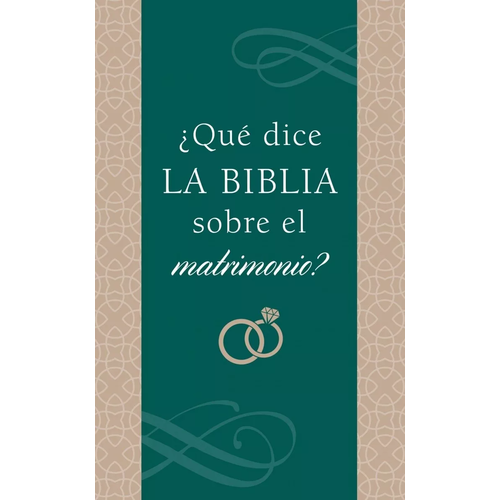 ¿Qué dice
LA BIBLIA
sobre el
matrimonio?